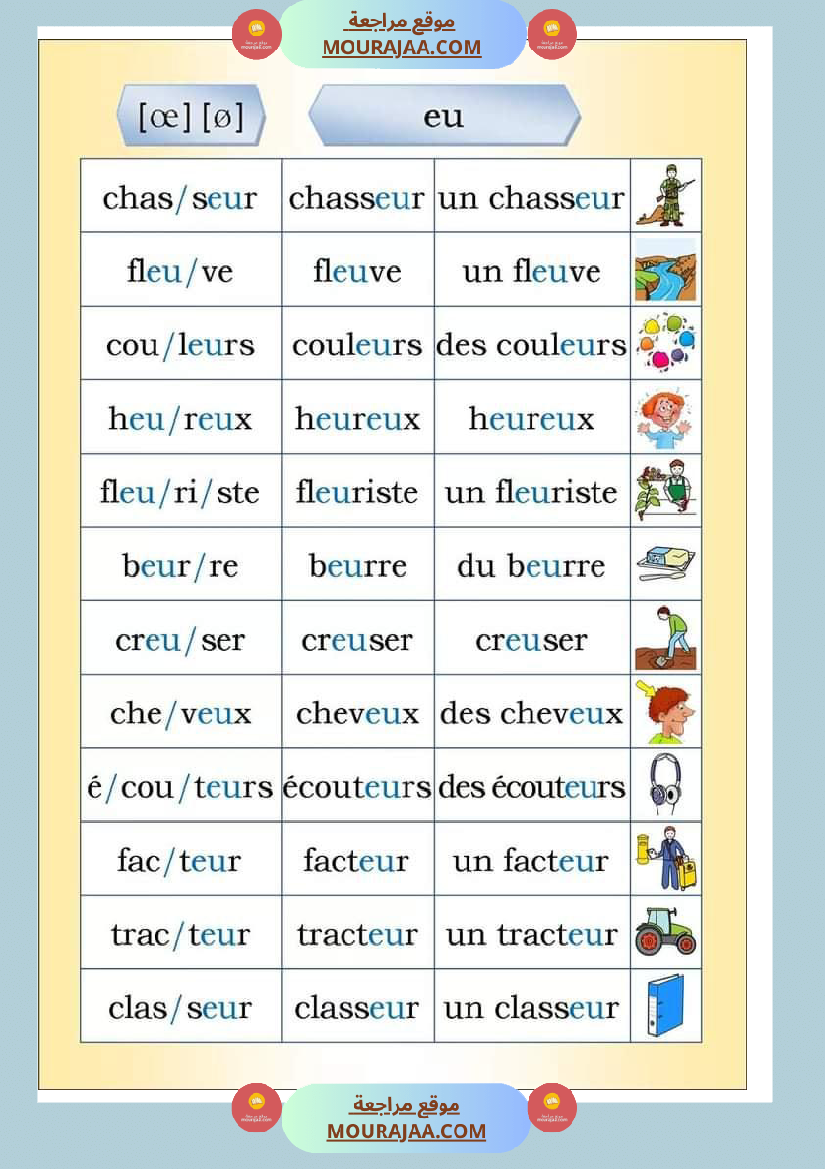 موقع مراجعة
MOURAJAA.COM

[œ] [ø]

eu

| chas/seur | chasseur | un chasseur | |
|---|---|---|---|
| fleu/ve | fleuve | un fleuve | |
| cou/leurs | couleurs | des couleurs | |
| heu/reux | heureux | heureux | |
| fleu/ri/ste | fleuriste | un fleuriste | |
| beur/re | beurre | du beurre | |
| creu/ser | creuser | creuser | |
| che/veux | cheveux | des cheveux | |
| é/cou/teurs | écouteurs | des écouteurs | |
| fac/teur | facteur | un facteur | |
| trac/teur | tracteur | un tracteur | |
| clas/seur | classeur | un classeur | |

موقع مراجعة
MOURAJAA.COM